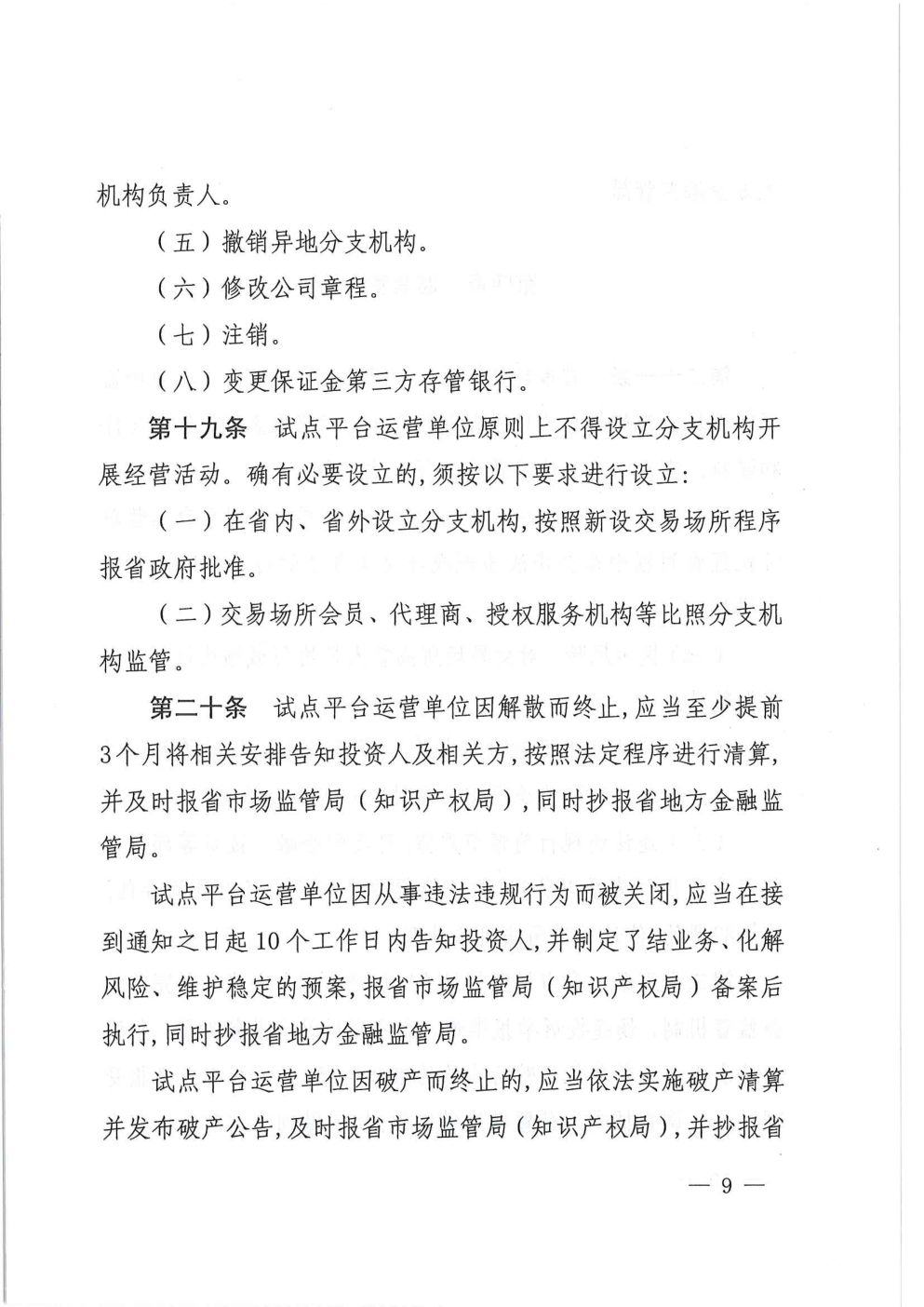 机构负责人。

（五）撤销异地分支机构。

（六）修改公司章程。

（七）注销。

（八）变更保证金第三方存管银行。

第十九条　试点平台运营单位原则上不得设立分支机构开展经营活动。确有必要设立的，须按以下要求进行设立：

（一）在省内、省外设立分支机构，按照新设交易场所程序报省政府批准。

（二）交易场所会员、代理商、授权服务机构等比照分支机构监管。

第二十条　试点平台运营单位因解散而终止，应当至少提前3个月将相关安排告知投资人及相关方，按照法定程序进行清算，并及时报省市场监管局（知识产权局），同时抄报省地方金融监管局。

试点平台运营单位因从事违法违规行为而被关闭，应当在接到通知之日起10个工作日内告知投资人，并制定了结业务、化解风险、维护稳定的预案，报省市场监管局（知识产权局）备案后执行，同时抄报省地方金融监管局。

试点平台运营单位因破产而终止的，应当依法实施破产清算并发布破产公告，及时报省市场监管局（知识产权局），并抄报省

— 9 —